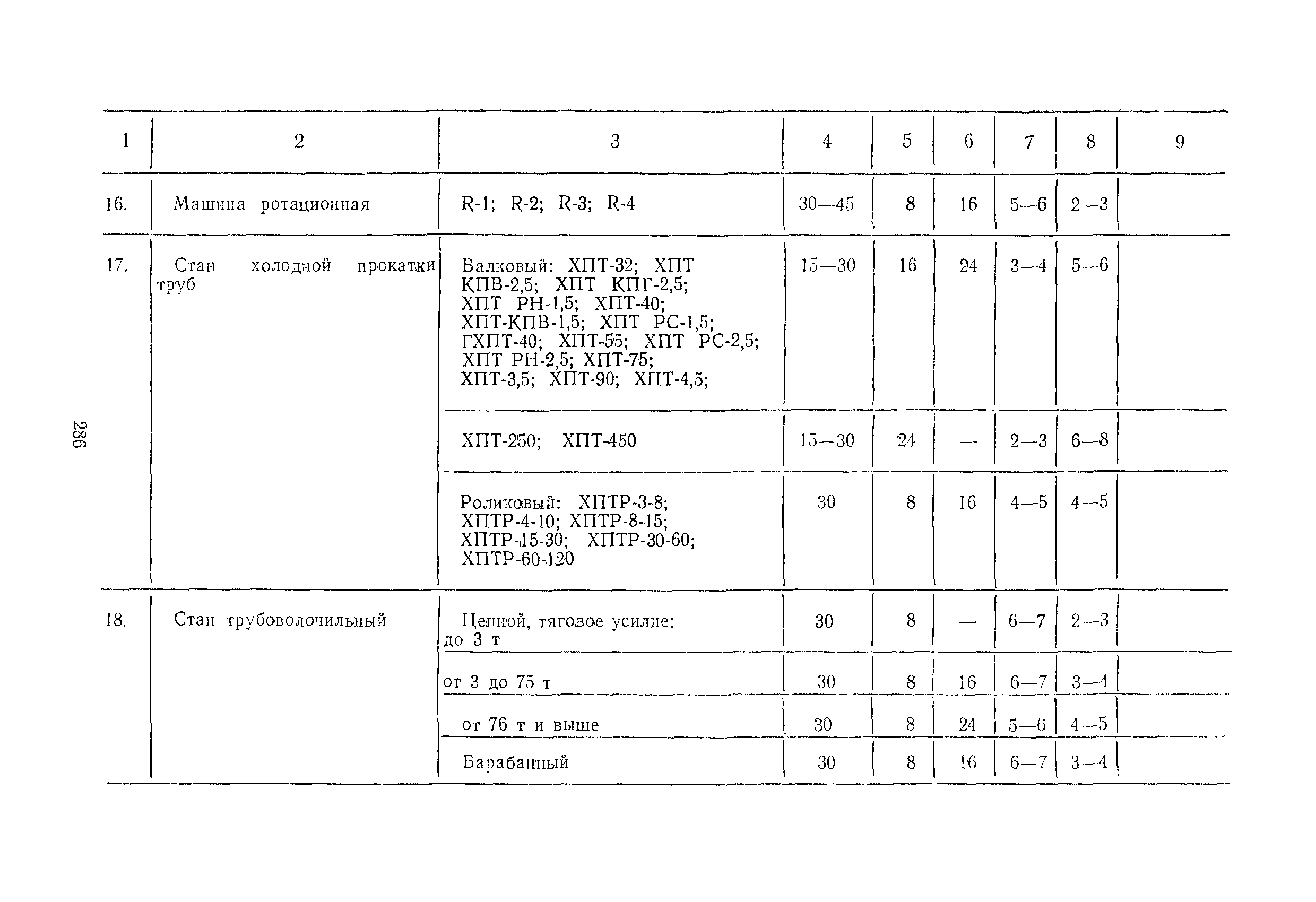 286

| 1 | 2 | 3 | 4 | 5 | 6 | 7 | 8 | 9 |
|---|---|---|---|---|---|---|---|---|
| 16. | Машина ротационная | R-1; R-2; R-3; R-4 | 30—45 | 8 | 16 | 5—6 | 2—3 | |
| 17. | Стан холодной прокатки труб | Валковый: ХПТ-32; ХПТ КПВ-2,5; ХПТ КПГ-2,5; ХПТ РН-1,5; ХПТ-40; ХПТ-КПВ-1,5; ХПТ РС-1,5; ГХПТ-40; ХПТ-55; ХПТ РС-2,5; ХПТ РН-2,5; ХПТ-75; ХПТ-3,5; ХПТ-90; ХПТ-4,5; | 15—30 | 16 | 24 | 3—4 | 5—6 | |
| | | ХПТ-250; ХПТ-450 | 15—30 | 24 | — | 2—3 | 6—8 | |
| | | Роликовый: ХПТР-3-8; ХПТР-4-10; ХПТР-8-15; ХПТР-15-30; ХПТР-30-60; ХПТР-60-120 | 30 | 8 | 16 | 4—5 | 4—5 | |
| 18. | Стан трубоволочильный | Цепной, тяговое усилие: до 3 т | 30 | 8 | — | 6—7 | 2—3 | |
| | | от 3 до 75 т | 30 | 8 | 16 | 6—7 | 3—4 | |
| | | от 76 т и выше | 30 | 8 | 24 | 5—6 | 4—5 | |
| | | Барабанный | 30 | 8 | 16 | 6—7 | 3—4 | |